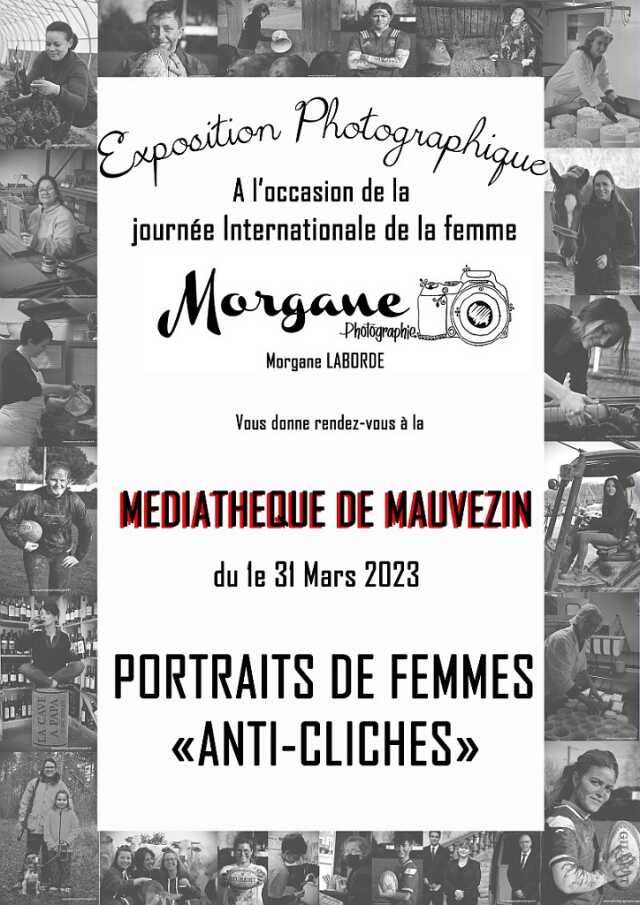 Exposition Photographique

A l'occasion de la journée Internationale de la femme

Morgane Photographie

Morgane LABORDE

Vous donne rendez-vous à la

MEDIATHEQUE DE MAUVEZIN

du 1e 31 Mars 2023

PORTRAITS DE FEMMES «ANTI-CLICHES»

LA CAVE A PAPA